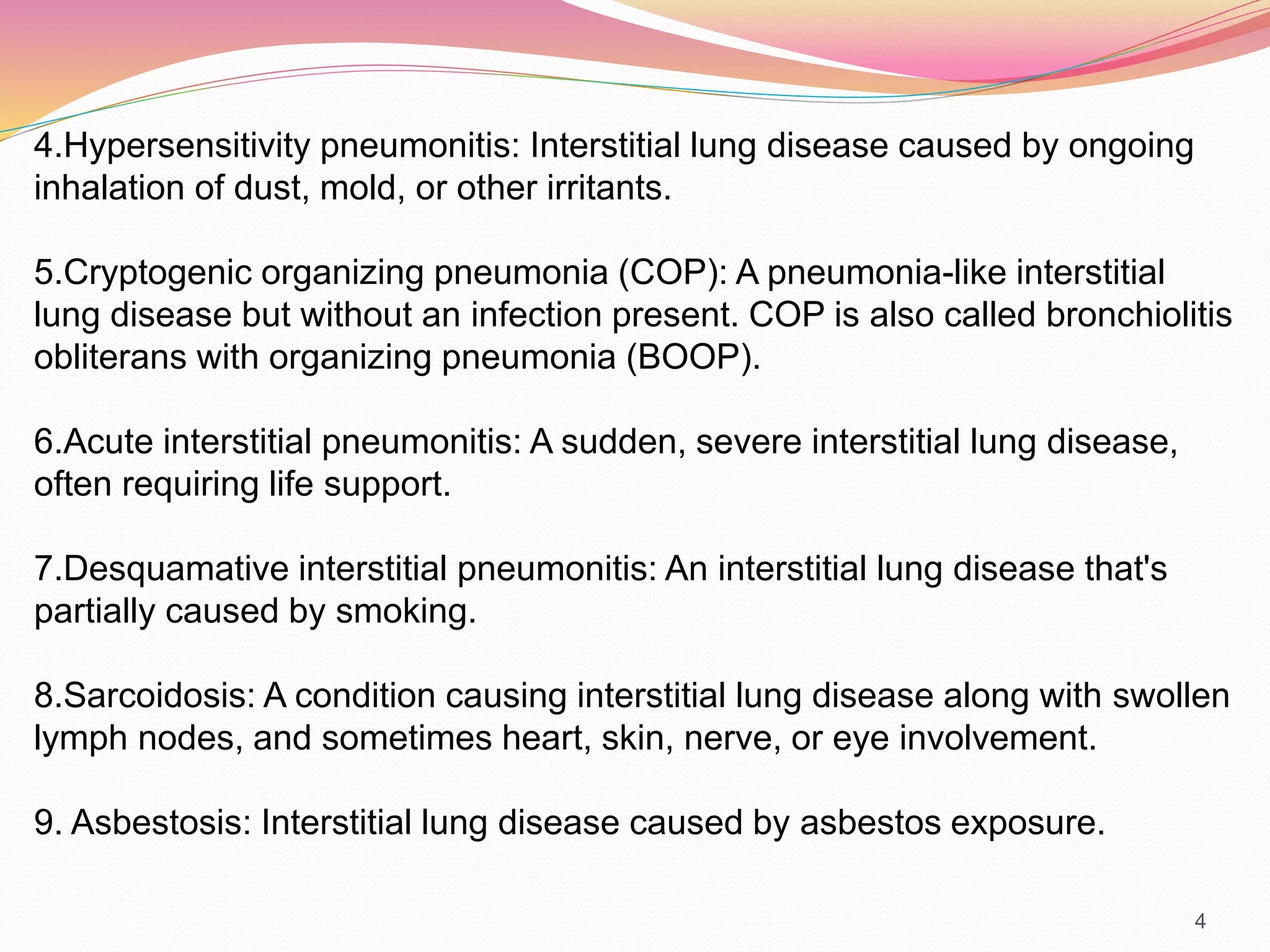 4.Hypersensitivity pneumonitis: Interstitial lung disease caused by ongoing inhalation of dust, mold, or other irritants.

5.Cryptogenic organizing pneumonia (COP): A pneumonia-like interstitial lung disease but without an infection present. COP is also called bronchiolitis obliterans with organizing pneumonia (BOOP).

6.Acute interstitial pneumonitis: A sudden, severe interstitial lung disease, often requiring life support.

7.Desquamative interstitial pneumonitis: An interstitial lung disease that's partially caused by smoking.

8.Sarcoidosis: A condition causing interstitial lung disease along with swollen lymph nodes, and sometimes heart, skin, nerve, or eye involvement.

9. Asbestosis: Interstitial lung disease caused by asbestos exposure.

4